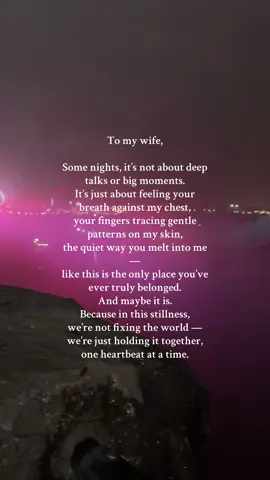 To my wife,

Some nights, it's not about deep talks or big moments. It's just about feeling your breath against my chest, your fingers tracing gentle patterns on my skin, the quiet way you melt into me — like this is the only place you've ever truly belonged. And maybe it is. Because in this stillness, we're not fixing the world — we're just holding it together, one heartbeat at a time.